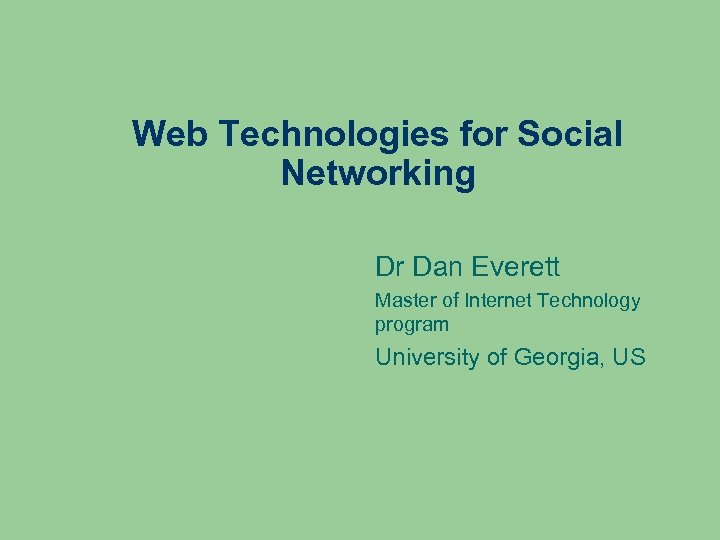 Web Technologies for Social Networking

Dr Dan Everett

Master of Internet Technology program

University of Georgia, US